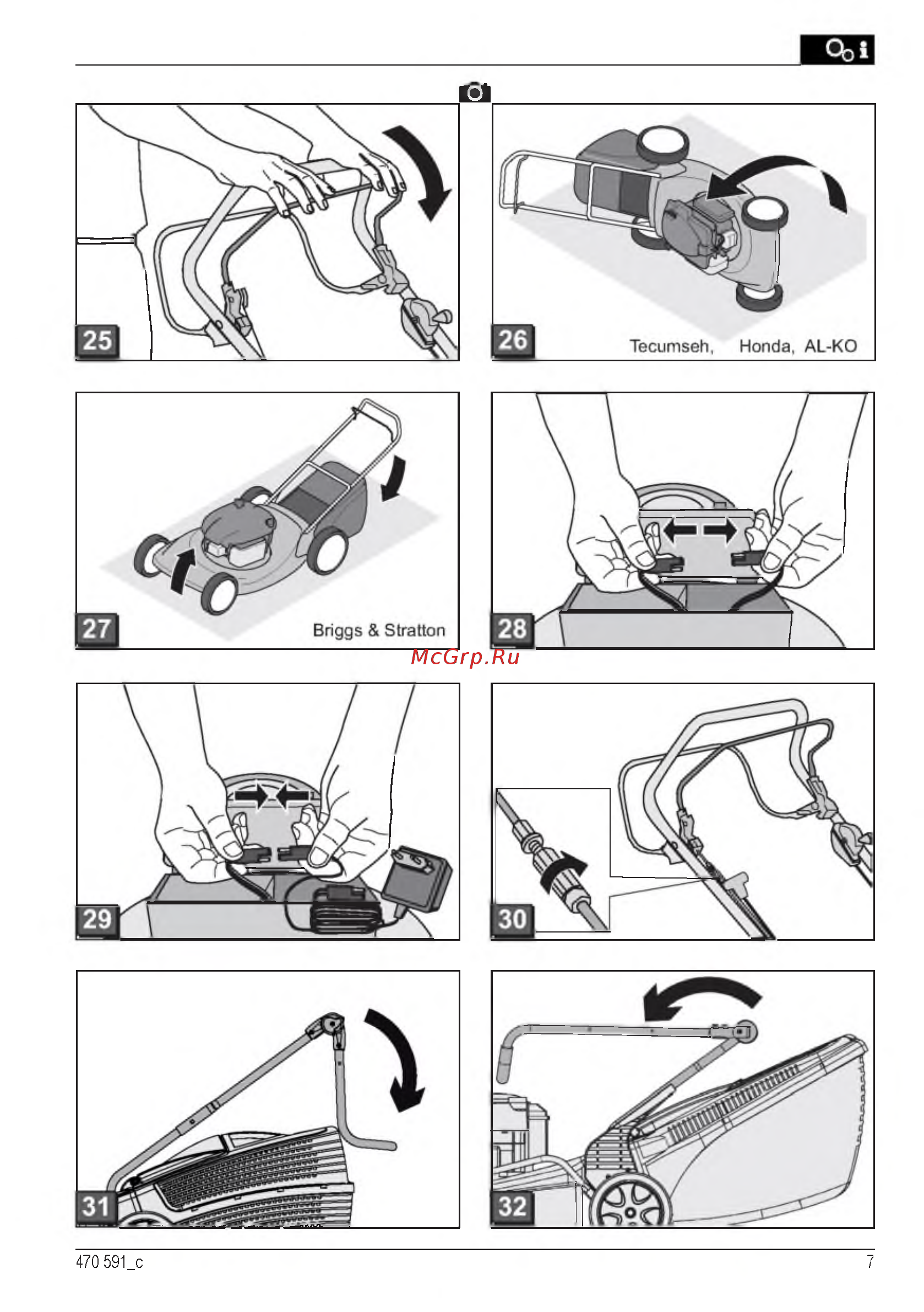 25

26

Tecumseh, Honda, AL-KO

27

Briggs & Stratton

28

McGrp.Ru

29

30

31

32

470 591_c

7